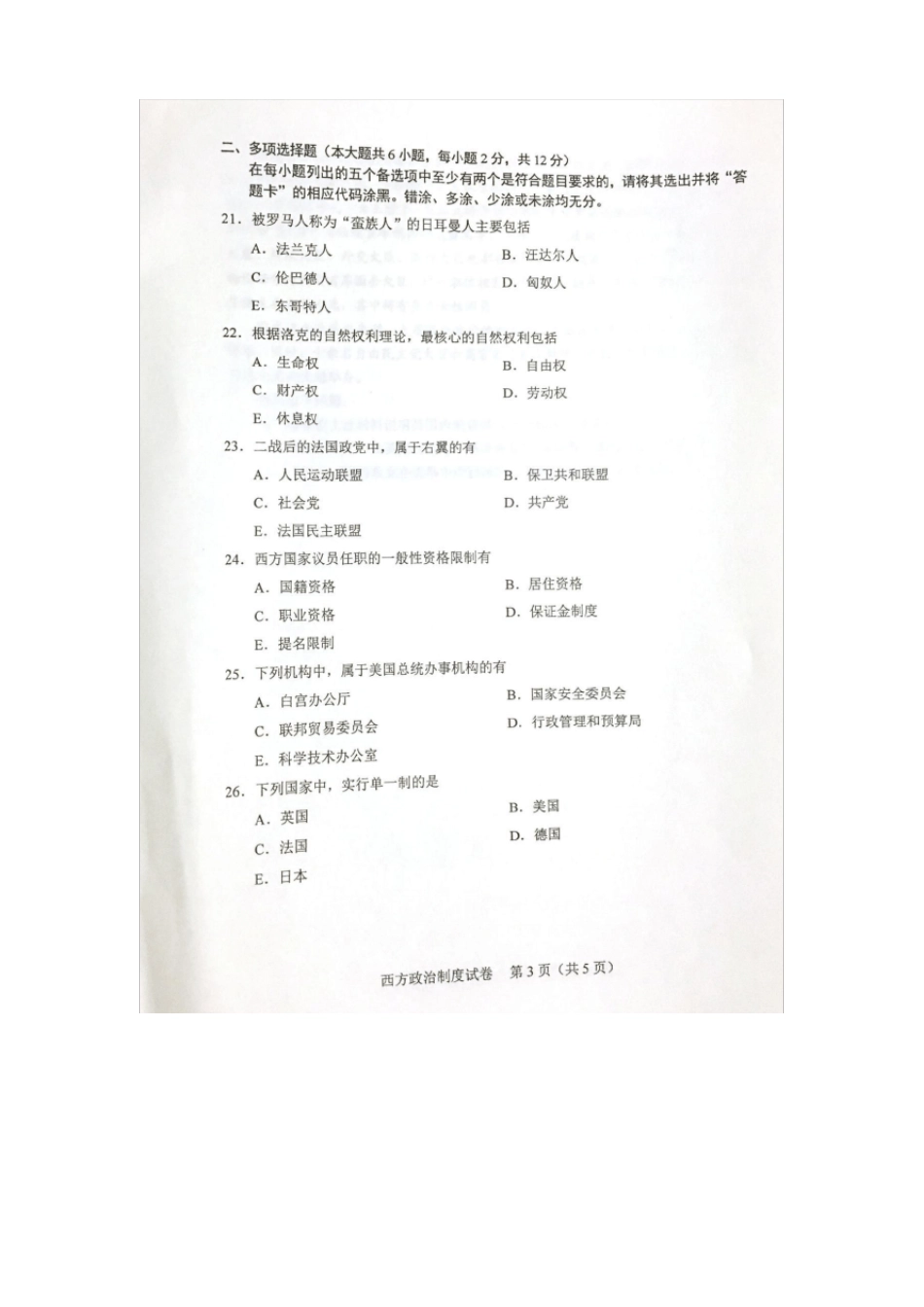 二、多项选择题（本大题共6小题，每小题2分，共12分）
在每小题列出的五个备选项中至少有两个是符合题目要求的，请将其选出并将“答题卡”的相应代码涂黑。错涂、多涂、少涂或未涂均无分。

21. 被罗马人称为“蛮族人”的日耳曼人主要包括
A. 法兰克人
B. 汪达尔人
C. 伦巴德人
D. 匈奴人
E. 东哥特人

22. 根据洛克的自然权利理论，最核心的自然权利包括
A. 生命权
B. 自由权
C. 财产权
D. 劳动权
E. 休息权

23. 二战后的法国政党中，属于右翼的有
A. 人民运动联盟
B. 保卫共和联盟
C. 社会党
D. 共产党
E. 法国民主联盟

24. 西方国家议员任职的一般性资格限制有
A. 国籍资格
B. 居住资格
C. 职业资格
D. 保证金制度
E. 提名限制

25. 下列机构中，属于美国总统办事机构的有
A. 白宫办公厅
B. 国家安全委员会
C. 联邦贸易委员会
D. 行政管理和预算局
E. 科学技术办公室

26. 下列国家中，实行单一制的是
A. 英国
B. 美国
C. 法国
D. 德国
E. 日本

西方政治制度试卷 第3页（共5页）